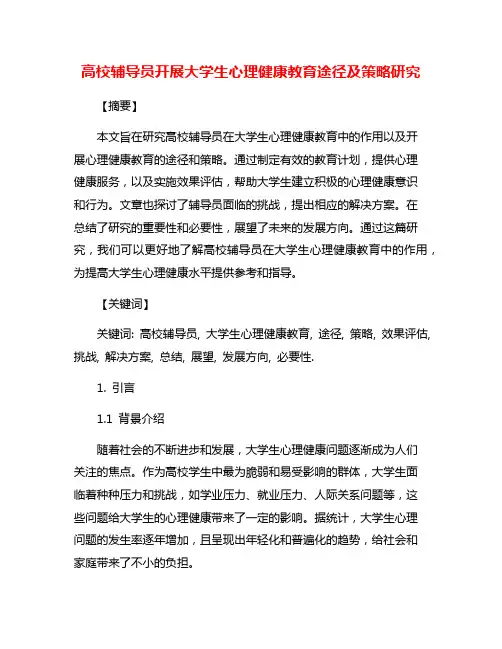 高校辅导员开展大学生心理健康教育途径及策略研究

【摘要】

本文旨在研究高校辅导员在大学生心理健康教育中的作用以及开展心理健康教育的途径和策略。通过制定有效的教育计划，提供心理健康服务，以及实施效果评估，帮助大学生建立积极的心理健康意识和行为。文章也探讨了辅导员面临的挑战，提出相应的解决方案。在总结了研究的重要性和必要性，展望了未来的发展方向。通过这篇研究，我们可以更好地了解高校辅导员在大学生心理健康教育中的作用，为提高大学生心理健康水平提供参考和指导。

【关键词】

关键词: 高校辅导员, 大学生心理健康教育, 途径, 策略, 效果评估, 挑战, 解决方案, 总结, 展望, 发展方向, 必要性.

1. 引言

1.1 背景介绍

随着社会的不断进步和发展，大学生心理健康问题逐渐成为人们关注的焦点。作为高校学生中最为脆弱和易受影响的群体，大学生面临着种种压力和挑战，如学业压力、就业压力、人际关系问题等，这些问题给大学生的心理健康带来了一定的影响。据统计，大学生心理问题的发生率逐年增加，且呈现出年轻化和普遍化的趋势，给社会和家庭带来了不小的负担。